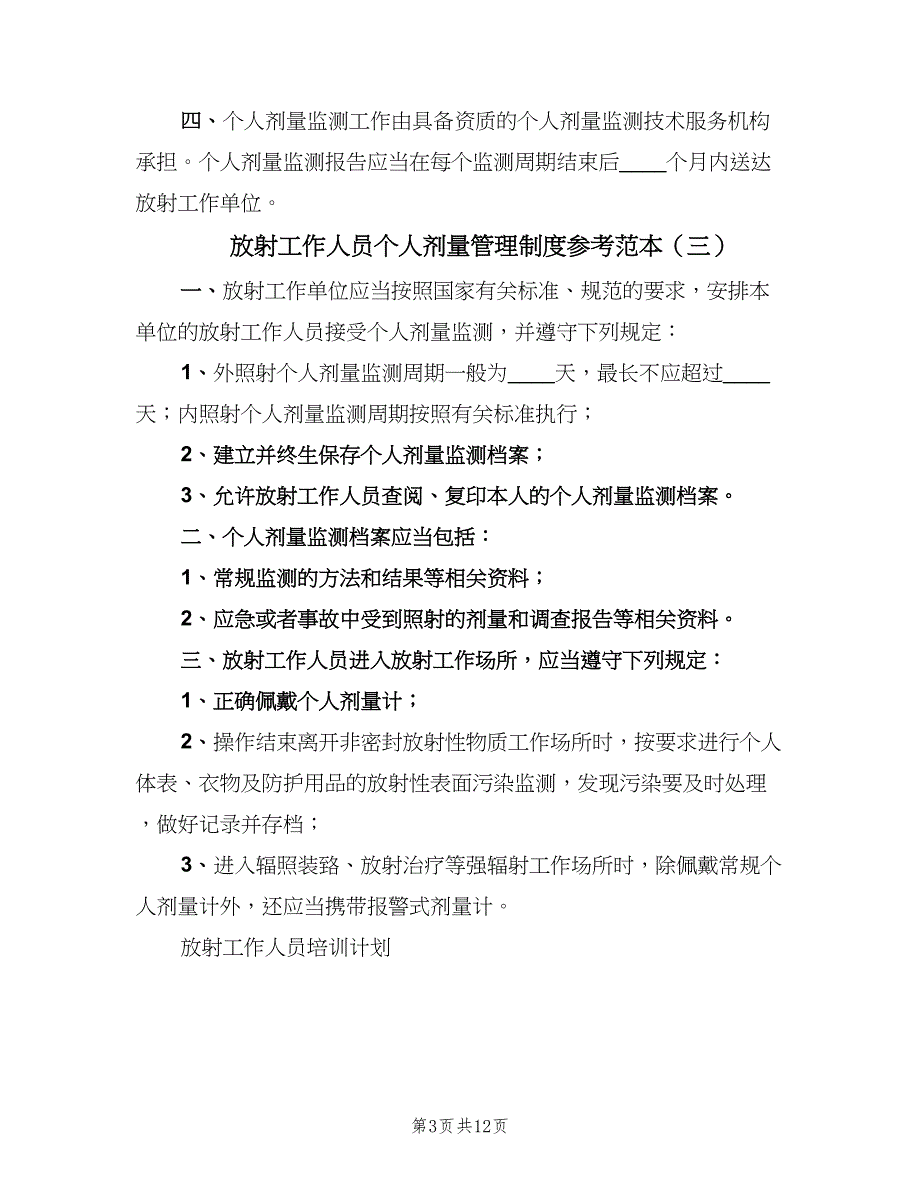 四、个人剂量监测工作由具备资质的个人剂量监测技术服务机构承担。个人剂量监测报告应当在每个监测周期结束后____个月内送达放射工作单位。

放射工作人员个人剂量管理制度参考范本（三）

一、放射工作单位应当按照国家有关标准、规范的要求，安排本单位的放射工作人员接受个人剂量监测，并遵守下列规定：

1、外照射个人剂量监测周期一般为____天，最长不应超过____天；内照射个人剂量监测周期按照有关标准执行；

2、建立并终生保存个人剂量监测档案；

3、允许放射工作人员查阅、复印本人的个人剂量监测档案。

二、个人剂量监测档案应当包括：

1、常规监测的方法和结果等相关资料；

2、应急或者事故中受到照射的剂量和调查报告等相关资料。

三、放射工作人员进入放射工作场所，应当遵守下列规定：

1、正确佩戴个人剂量计；

2、操作结束离开非密封放射性物质工作场所时，按要求进行个人体表、衣物及防护用品的放射性表面污染监测，发现污染要及时处理，做好记录并存档；

3、进入辐照装臵、放射治疗等强辐射工作场所时，除佩戴常规个人剂量计外，还应当携带报警式剂量计。

放射工作人员培训计划

第3页 共12页